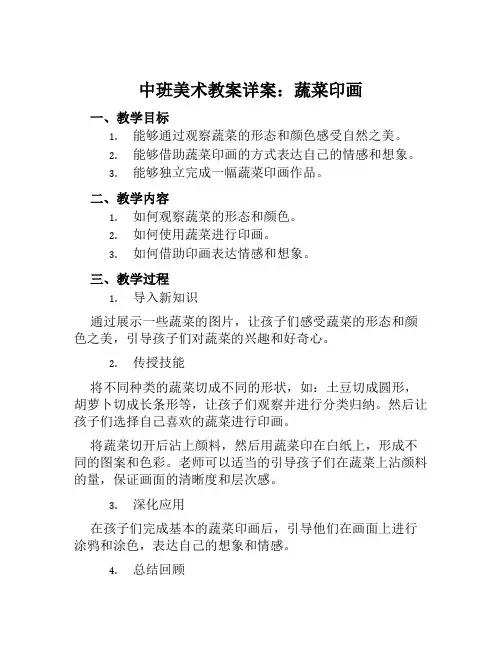 中班美术教案详案：蔬菜印画

一、教学目标

1. 能够通过观察蔬菜的形态和颜色感受自然之美。
2. 能够借助蔬菜印画的方式表达自己的情感和想象。
3. 能够独立完成一幅蔬菜印画作品。

二、教学内容

1. 如何观察蔬菜的形态和颜色。
2. 如何使用蔬菜进行印画。
3. 如何借助印画表达情感和想象。

三、教学过程

1. 导入新知识

通过展示一些蔬菜的图片，让孩子们感受蔬菜的形态和颜色之美，引导孩子们对蔬菜的兴趣和好奇心。

2. 传授技能

将不同种类的蔬菜切成不同的形状，如：土豆切成圆形，胡萝卜切成长条形等，让孩子们观察并进行分类归纳。然后让孩子们选择自己喜欢的蔬菜进行印画。

将蔬菜切开后沾上颜料，然后用蔬菜印在白纸上，形成不同的图案和色彩。老师可以适当的引导孩子们在蔬菜上沾颜料的量，保证画面的清晰度和层次感。

3. 深化应用

在孩子们完成基本的蔬菜印画后，引导他们在画面上进行涂鸦和涂色，表达自己的想象和情感。

4. 总结回顾